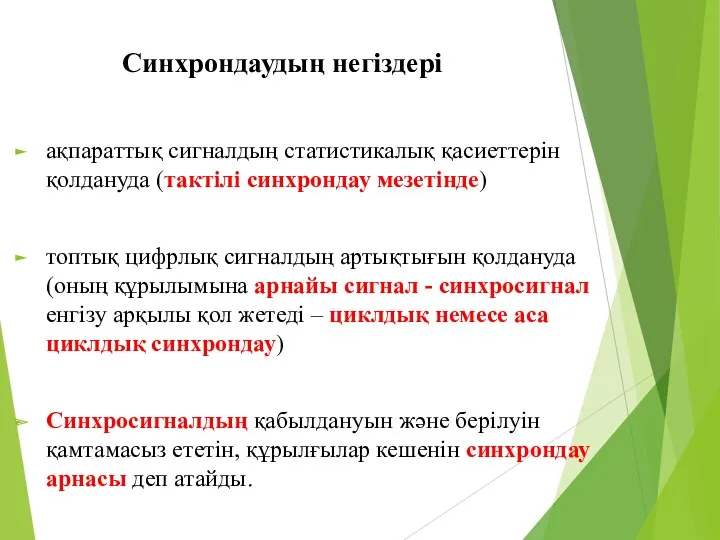 Синхрондаудың негіздері

ақпараттық сигналдың статистикалық қасиеттерін қолдануда (тактілі синхрондау мезетінде)

топтық цифрлық сигналдың артықтығын қолдануда (оның құрылымына арнайы сигнал - синхросигнал енгізу арқылы қол жетеді – циклдық немесе аса циклдық синхрондау)

Синхросигналдың қабылдануын және берілуін қамтамасыз ететін, құрылғылар кешенін синхрондау арнасы деп атайды.